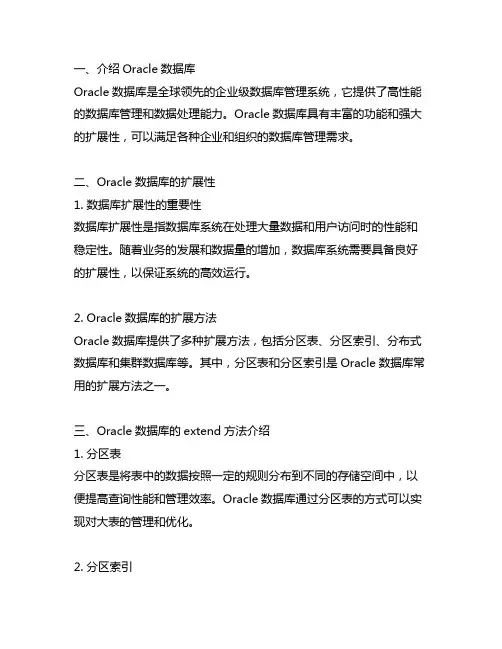 一、介绍 Oracle 数据库

Oracle 数据库是全球领先的企业级数据库管理系统，它提供了高性能的数据库管理和数据处理能力。Oracle 数据库具有丰富的功能和强大的扩展性，可以满足各种企业和组织的数据库管理需求。

二、Oracle 数据库的扩展性

1. 数据库扩展性的重要性

数据库扩展性是指数据库系统在处理大量数据和用户访问时的性能和稳定性。随着业务的发展和数据量的增加，数据库系统需要具备良好的扩展性，以保证系统的高效运行。

2. Oracle 数据库的扩展方法

Oracle 数据库提供了多种扩展方法，包括分区表、分区索引、分布式数据库和集群数据库等。其中，分区表和分区索引是 Oracle 数据库常用的扩展方法之一。

三、Oracle 数据库的 extend 方法介绍

1. 分区表

分区表是将表中的数据按照一定的规则分布到不同的存储空间中，以便提高查询性能和管理效率。Oracle 数据库通过分区表的方式可以实现对大表的管理和优化。

2. 分区索引